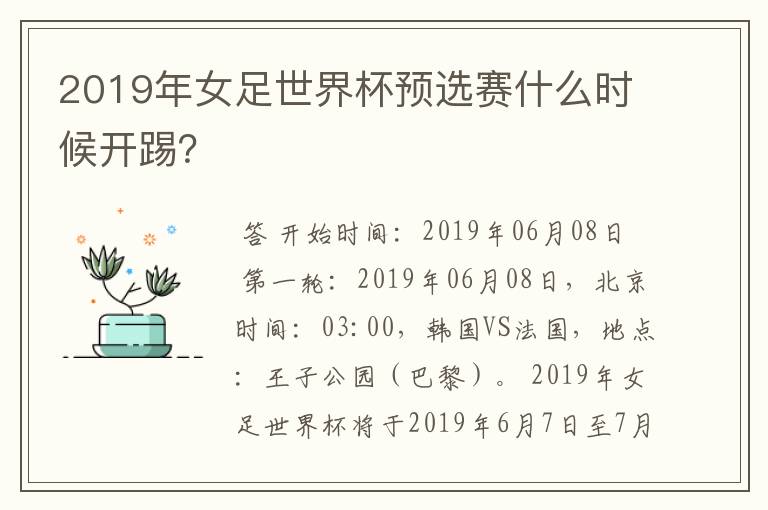 2019年女足世界杯预选赛什么时候开踢?

答 开始时间：2019年06月08日

第一轮：2019年06月08日，北京时间：03:00，韩国VS法国，地点：王子公园（巴黎）。2019年女足世界杯将于2019年6月7日至7月